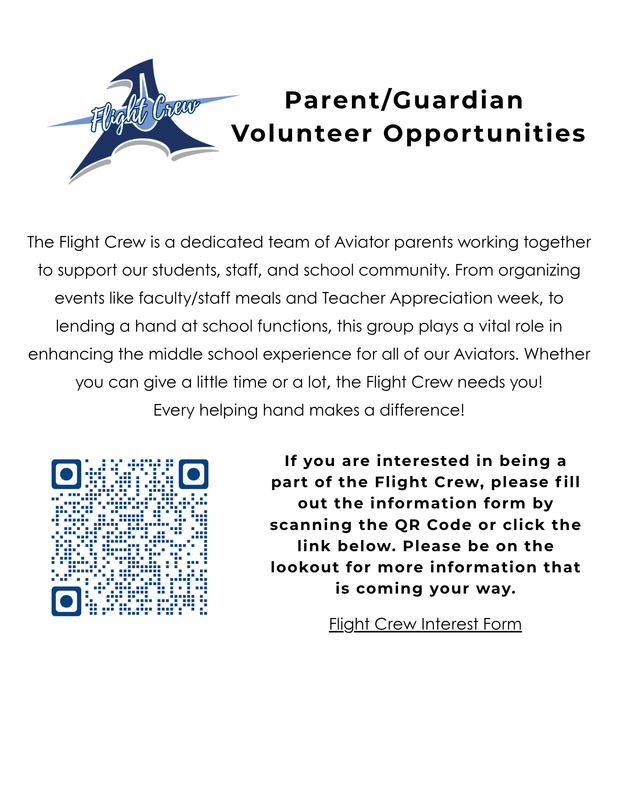 Flight Crew

Parent/Guardian Volunteer Opportunities

The Flight Crew is a dedicated team of Aviator parents working together to support our students, staff, and school community. From organizing events like faculty/staff meals and Teacher Appreciation week, to lending a hand at school functions, this group plays a vital role in enhancing the middle school experience for all of our Aviators. Whether you can give a little time or a lot, the Flight Crew needs you! Every helping hand makes a difference!

If you are interested in being a part of the Flight Crew, please fill out the information form by scanning the QR Code or click the link below. Please be on the lookout for more information that is coming your way.

Flight Crew Interest Form